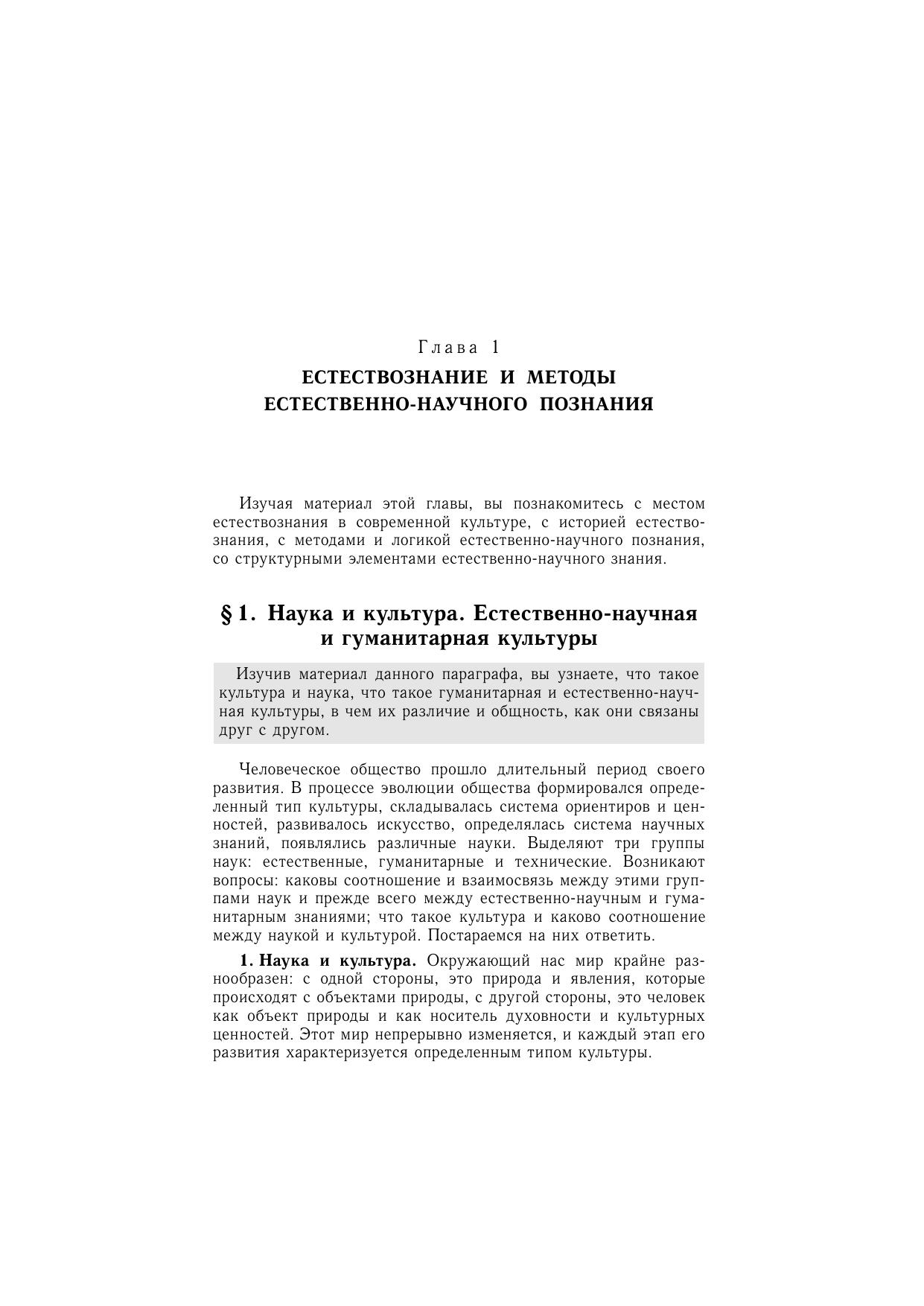 Глава 1

ЕСТЕСТВОЗНАНИЕ И МЕТОДЫ ЕСТЕСТВЕННО-НАУЧНОГО ПОЗНАНИЯ

Изучая материал этой главы, вы познакомитесь с местом естествознания в современной культуре, с историей естествознания, с методами и логикой естественно-научного познания, со структурными элементами естественно-научного знания.

§ 1. Наука и культура. Естественно-научная и гуманитарная культуры

Изучив материал данного параграфа, вы узнаете, что такое культура и наука, что такое гуманитарная и естественно-научная культуры, в чем их различие и общность, как они связаны друг с другом.

Человеческое общество прошло длительный период своего развития. В процессе эволюции общества формировался определенный тип культуры, складывалась система ориентиров и ценностей, развивалось искусство, определялась система научных знаний, появлялись различные науки. Выделяют три группы наук: естественные, гуманитарные и технические. Возникают вопросы: каковы соотношение и взаимосвязь между этими группами наук и прежде всего между естественно-научным и гуманитарным знаниями; что такое культура и каково соотношение между наукой и культурой. Постараемся на них ответить.

1. Наука и культура. Окружающий нас мир крайне разнообразен: с одной стороны, это природа и явления, которые происходят с объектами природы, с другой стороны, это человек как объект природы и как носитель духовности и культурных ценностей. Этот мир непрерывно изменяется, и каждый этап его развития характеризуется определенным типом культуры.